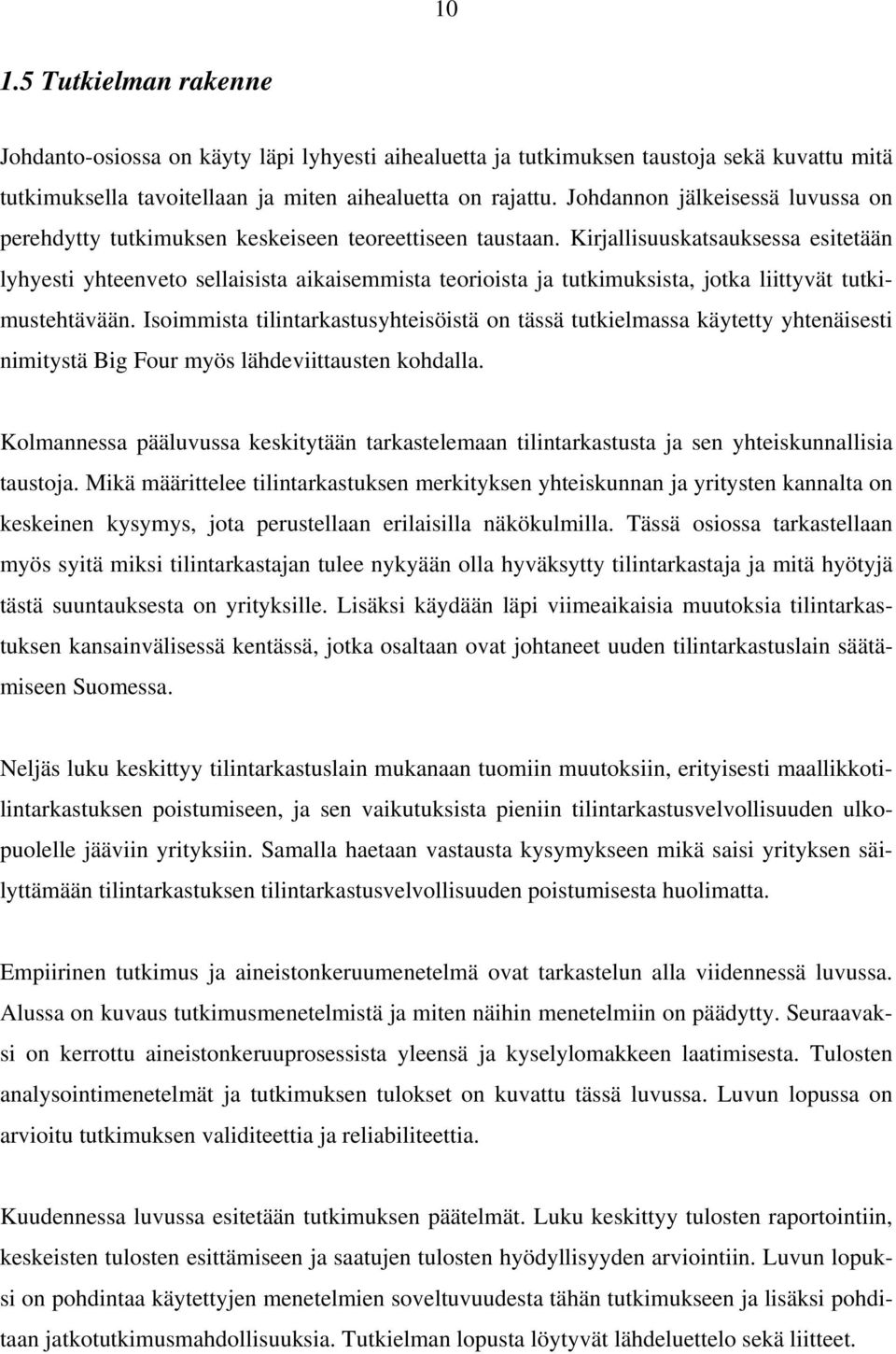 10

1.5 Tutkielman rakenne

Johdanto-osiossa on käyty läpi lyhyesti aihealuetta ja tutkimuksen taustoja sekä kuvattu mitä tutkimuksella tavoitellaan ja miten aihealuetta on rajattu. Johdannon jälkeisessä luvussa on perehdytty tutkimuksen keskeiseen teoreettiseen taustaan. Kirjallisuuskatsauksessa esitetään lyhyesti yhteenveto sellaisista aikaisemmista teorioista ja tutkimuksista, jotka liittyvät tutkimustehtävään. Isoimmista tilintarkastusyhteisöistä on tässä tutkielmassa käytetty yhtenäisesti nimitystä Big Four myös lähdeviittausten kohdalla.

Kolmannessa pääluvussa keskitytään tarkastelemaan tilintarkastusta ja sen yhteiskunnallisia taustoja. Mikä määrittelee tilintarkastuksen merkityksen yhteiskunnan ja yritysten kannalta on keskeinen kysymys, jota perustellaan erilaisilla näkökulmilla. Tässä osiossa tarkastellaan myös syitä miksi tilintarkastajan tulee nykyään olla hyväksytty tilintarkastaja ja mitä hyötyjä tästä suuntauksesta on yrityksille. Lisäksi käydään läpi viimeaikaisia muutoksia tilintarkastuksen kansainvälisessä kentässä, jotka osaltaan ovat johtaneet uuden tilintarkastuslain säätämiseen Suomessa.

Neljäs luku keskittyy tilintarkastuslain mukanaan tuomiin muutoksiin, erityisesti maallikkotilintarkastuksen poistumiseen, ja sen vaikutuksista pieniin tilintarkastusvelvollisuuden ulkopuolelle jääviin yrityksiin. Samalla haetaan vastausta kysymykseen mikä saisi yrityksen säilyttämään tilintarkastuksen tilintarkastusvelvollisuuden poistumisesta huolimatta.

Empiirinen tutkimus ja aineistonkeruumenetelmä ovat tarkastelun alla viidennessä luvussa. Alussa on kuvaus tutkimusmenetelmistä ja miten näihin menetelmiin on päädytty. Seuraavaksi on kerrottu aineistonkeruuprosessista yleensä ja kyselylomakkeen laatimisesta. Tulosten analysointimenetelmät ja tutkimuksen tulokset on kuvattu tässä luvussa. Luvun lopussa on arvioitu tutkimuksen validiteettia ja reliabiliteettia.

Kuudennessa luvussa esitetään tutkimuksen päätelmät. Luku keskittyy tulosten raportointiin, keskeisten tulosten esittämiseen ja saatujen tulosten hyödyllisyyden arviointiin. Luvun lopuksi on pohdintaa käytettyjen menetelmien soveltuvuudesta tähän tutkimukseen ja lisäksi pohditaan jatkotutkimusmahdollisuuksia. Tutkielman lopusta löytyvät lähdeluettelo sekä liitteet.